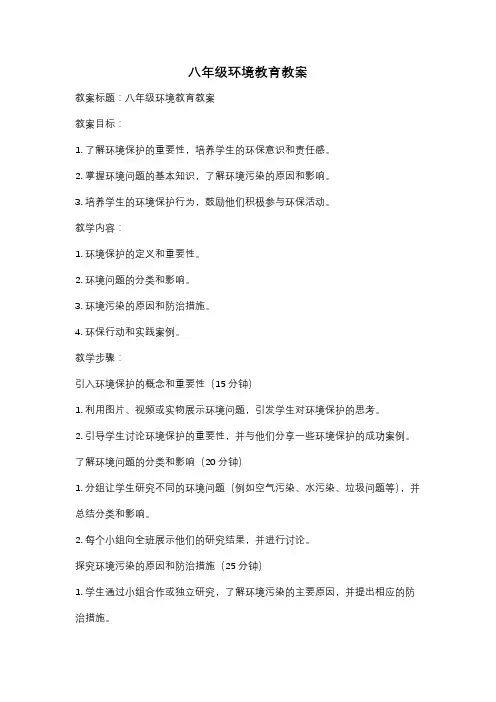 八年级环境教育教案

教案标题：八年级环境教育教案

教案目标：

1. 了解环境保护的重要性，培养学生的环保意识和责任感。

2. 掌握环境问题的基本知识，了解环境污染的原因和影响。

3. 培养学生的环境保护行为，鼓励他们积极参与环保活动。

教学内容：

1. 环境保护的定义和重要性。

2. 环境问题的分类和影响。

3. 环境污染的原因和防治措施。

4. 环保行动和实践案例。

教学步骤：

引入环境保护的概念和重要性（15 分钟）

1. 利用图片、视频或实物展示环境问题，引发学生对环境保护的思考。

2. 引导学生讨论环境保护的重要性，并与他们分享一些环境保护的成功案例。

了解环境问题的分类和影响（20 分钟）

1. 分组让学生研究不同的环境问题（例如空气污染、水污染、垃圾问题等），并总结分类和影响。

2. 每个小组向全班展示他们的研究结果，并进行讨论。

探究环境污染的原因和防治措施（25 分钟）

1. 学生通过小组合作或独立研究，了解环境污染的主要原因，并提出相应的防治措施。